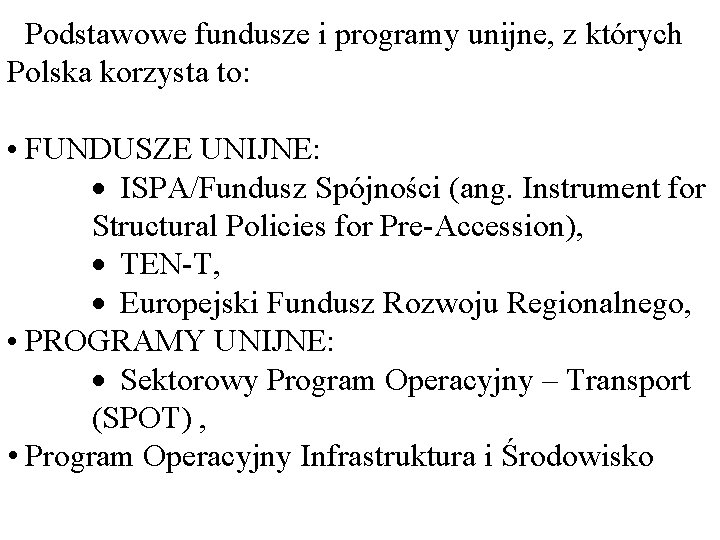 Podstawowe fundusze i programy unijne, z których Polska korzysta to:

• FUNDUSZE UNIJNE:
• ISPA/Fundusz Spójności (ang. Instrument for Structural Policies for Pre-Accession),
• TEN-T,
• Europejski Fundusz Rozwoju Regionalnego,
• PROGRAMY UNIJNE:
• Sektorowy Program Operacyjny – Transport (SPOT) ,
• Program Operacyjny Infrastruktura i Środowisko